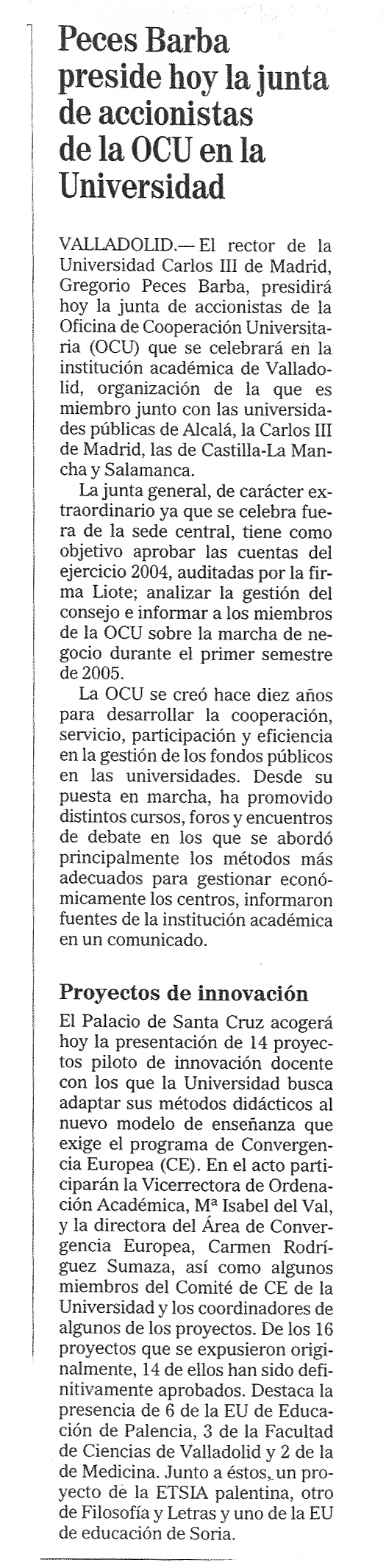 Peces Barba preside hoy la junta de accionistas de la OCU en la Universidad

VALLADOLID.— El rector de la Universidad Carlos III de Madrid, Gregorio Peces Barba, presidirá hoy la junta de accionistas de la Oficina de Cooperación Universitaria (OCU) que se celebrará en la institución académica de Valladolid, organización de la que es miembro junto con las universidades públicas de Alcalá, la Carlos III de Madrid, las de Castilla-La Mancha y Salamanca.

La junta general, de carácter extraordinario ya que se celebra fuera de la sede central, tiene como objetivo aprobar las cuentas del ejercicio 2004, auditadas por la firma Liote; analizar la gestión del consejo e informar a los miembros de la OCU sobre la marcha de negocio durante el primer semestre de 2005.

La OCU se creó hace diez años para desarrollar la cooperación, servicio, participación y eficiencia en la gestión de los fondos públicos en las universidades. Desde su puesta en marcha, ha promovido distintos cursos, foros y encuentros de debate en los que se abordó principalmente los métodos más adecuados para gestionar económicamente los centros, informaron fuentes de la institución académica en un comunicado.

Proyectos de innovación

El Palacio de Santa Cruz acogerá hoy la presentación de 14 proyectos piloto de innovación docente con los que la Universidad busca adaptar sus métodos didácticos al nuevo modelo de enseñanza que exige el programa de Convergencia Europea (CE). En el acto participarán la Vicerrectora de Ordenación Académica, Mª Isabel del Val, y la directora del Área de Convergencia Europea, Carmen Rodríguez Sumaza, así como algunos miembros del Comité de CE de la Universidad y los coordinadores de algunos de los proyectos. De los 16 proyectos que se expusieron originalmente, 14 de ellos han sido definitivamente aprobados. Destaca la presencia de 6 de la EU de Educación de Palencia, 3 de la Facultad de Ciencias de Valladolid y 2 de la de Medicina. Junto a éstos, un proyecto de la ETSIA palentina, otro de Filosofía y Letras y uno de la EU de educación de Soria.